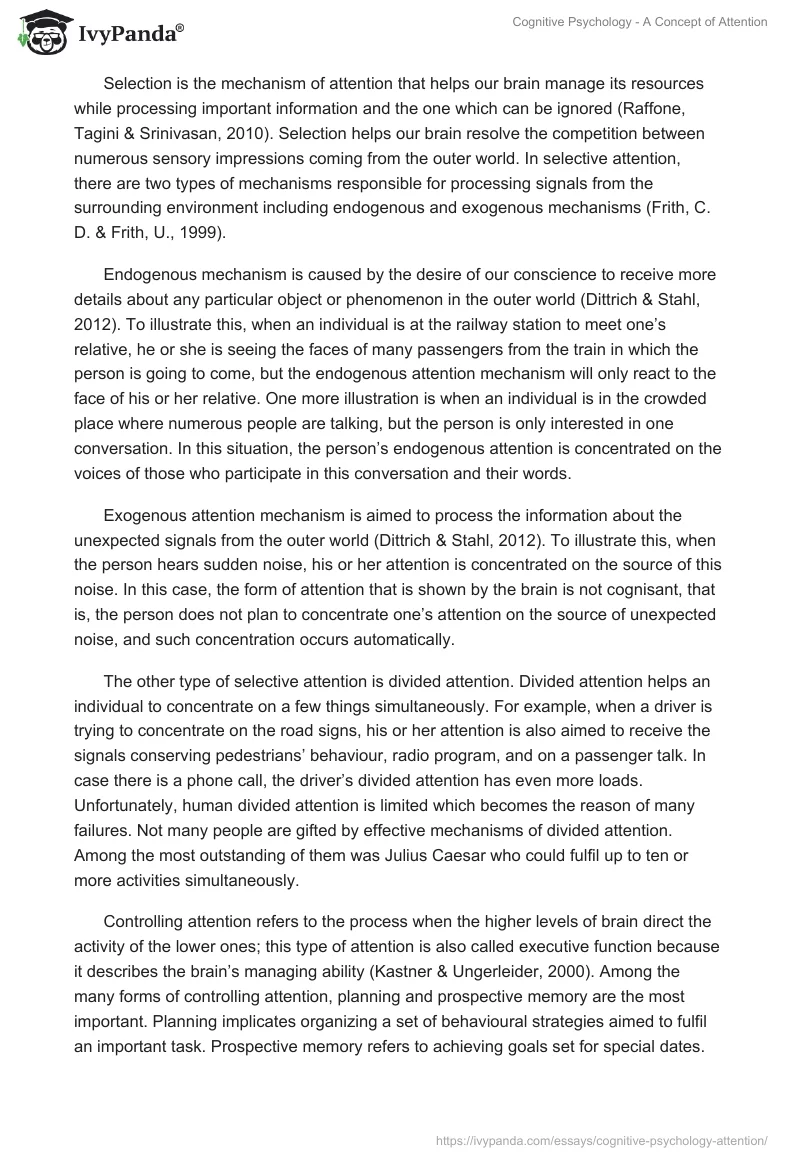 IvyPanda®

Cognitive Psychology - A Concept of Attention

Selection is the mechanism of attention that helps our brain manage its resources while processing important information and the one which can be ignored (Raffone, Tagini & Srinivasan, 2010). Selection helps our brain resolve the competition between numerous sensory impressions coming from the outer world. In selective attention, there are two types of mechanisms responsible for processing signals from the surrounding environment including endogenous and exogenous mechanisms (Frith, C. D. & Frith, U., 1999).

Endogenous mechanism is caused by the desire of our conscience to receive more details about any particular object or phenomenon in the outer world (Dittrich & Stahl, 2012). To illustrate this, when an individual is at the railway station to meet one's relative, he or she is seeing the faces of many passengers from the train in which the person is going to come, but the endogenous attention mechanism will only react to the face of his or her relative. One more illustration is when an individual is in the crowded place where numerous people are talking, but the person is only interested in one conversation. In this situation, the person's endogenous attention is concentrated on the voices of those who participate in this conversation and their words.

Exogenous attention mechanism is aimed to process the information about the unexpected signals from the outer world (Dittrich & Stahl, 2012). To illustrate this, when the person hears sudden noise, his or her attention is concentrated on the source of this noise. In this case, the form of attention that is shown by the brain is not cognisant, that is, the person does not plan to concentrate one's attention on the source of unexpected noise, and such concentration occurs automatically.

The other type of selective attention is divided attention. Divided attention helps an individual to concentrate on a few things simultaneously. For example, when a driver is trying to concentrate on the road signs, his or her attention is also aimed to receive the signals conserving pedestrians' behaviour, radio program, and on a passenger talk. In case there is a phone call, the driver's divided attention has even more loads. Unfortunately, human divided attention is limited which becomes the reason of many failures. Not many people are gifted by effective mechanisms of divided attention. Among the most outstanding of them was Julius Caesar who could fulfil up to ten or more activities simultaneously.

Controlling attention refers to the process when the higher levels of brain direct the activity of the lower ones; this type of attention is also called executive function because it describes the brain's managing ability (Kastner & Ungerleider, 2000). Among the many forms of controlling attention, planning and prospective memory are the most important. Planning implicates organizing a set of behavioural strategies aimed to fulfil an important task. Prospective memory refers to achieving goals set for special dates.

https://ivypanda.com/essays/cognitive-psychology-attention/